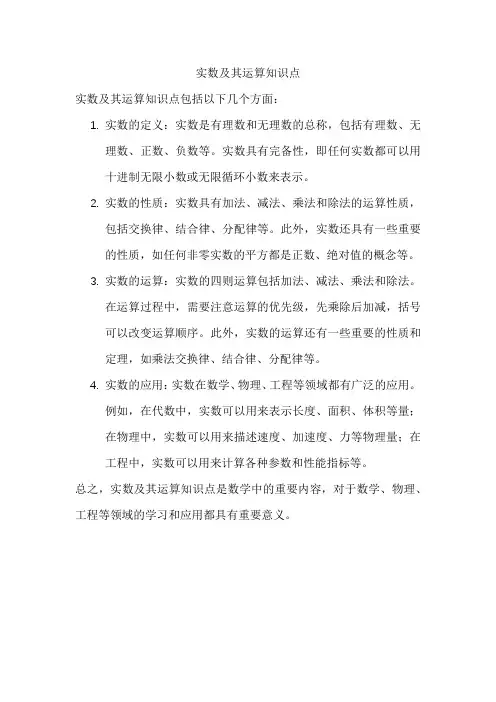 实数及其运算知识点

实数及其运算知识点包括以下几个方面：

1. 实数的定义：实数是有理数和无理数的总称，包括有理数、无理数、正数、负数等。实数具有完备性，即任何实数都可以用十进制无限小数或无限循环小数来表示。

2. 实数的性质：实数具有加法、减法、乘法和除法的运算性质，包括交换律、结合律、分配律等。此外，实数还具有一些重要的性质，如任何非零实数的平方都是正数、绝对值的概念等。

3. 实数的运算：实数的四则运算包括加法、减法、乘法和除法。在运算过程中，需要注意运算的优先级，先乘除后加减，括号可以改变运算顺序。此外，实数的运算还有一些重要的性质和定理，如乘法交换律、结合律、分配律等。

4. 实数的应用：实数在数学、物理、工程等领域都有广泛的应用。例如，在代数中，实数可以用来表示长度、面积、体积等量；在物理中，实数可以用来描述速度、加速度、力等物理量；在工程中，实数可以用来计算各种参数和性能指标等。

总之，实数及其运算知识点是数学中的重要内容，对于数学、物理、工程等领域的学习和应用都具有重要意义。